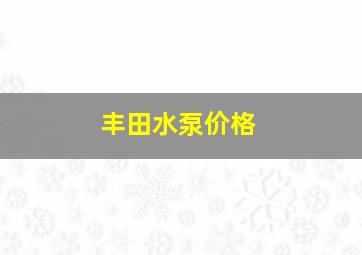 丰田水泵价格